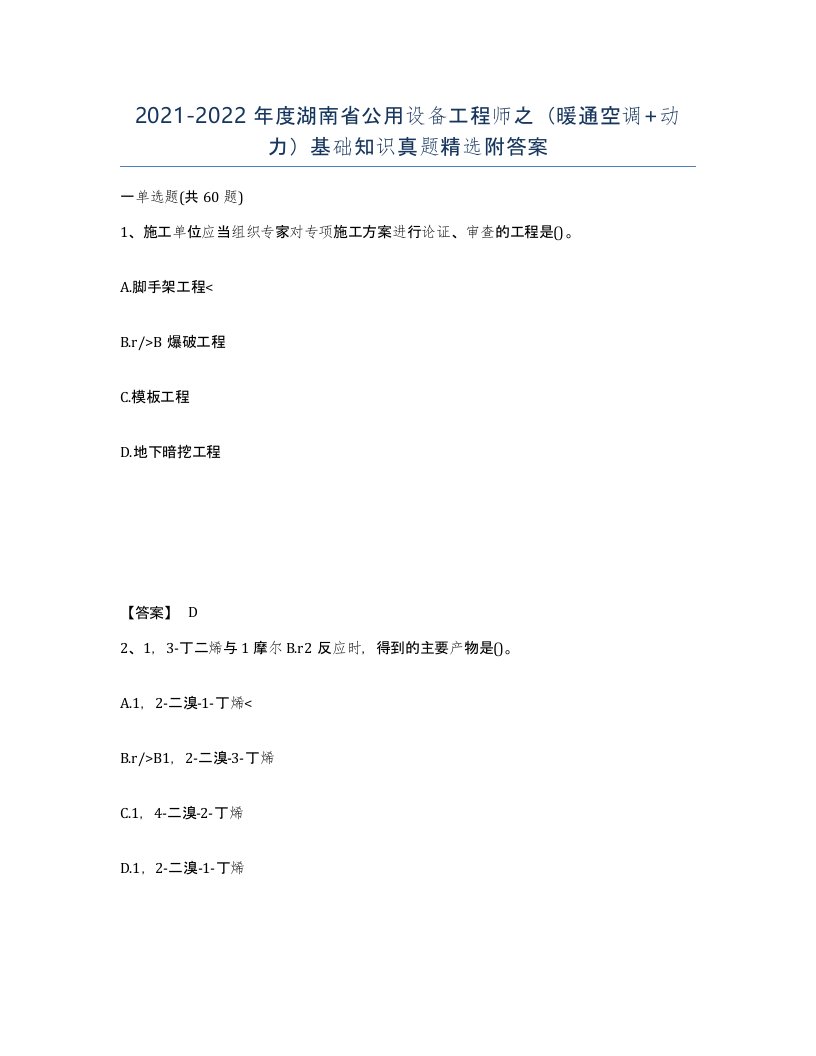 2021-2022 年度湖南省公用设备工程师之（暖通空调＋动力）基础知识真题精选附答案

一单选题(共 60 题)

1、施工单位应当组织专家对专项施工方案进行论证、审查的工程是()。

A.脚手架工程<

B.r/>B 爆破工程

C.模板工程

D.地下暗挖工程

【答案】 D

2、1，3-丁二烯与 1 摩尔 B.r2 反应时，得到的主要产物是()。

A.1，2-二溴-1-丁烯<

B.r/>B1，2-二溴-3-丁烯

C.1，4-二溴-2-丁烯

D.1，2-二溴-1-丁烯